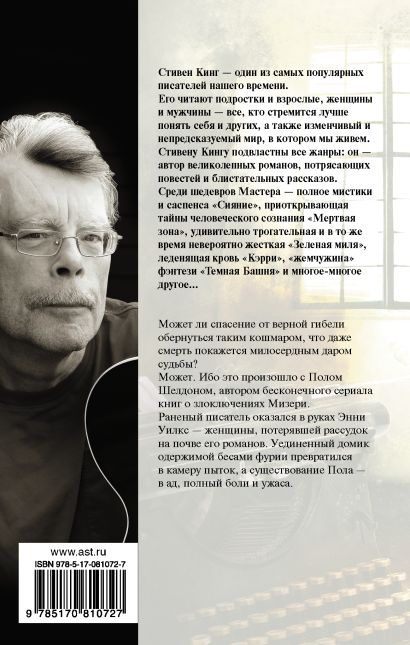 Стивен Кинг — один из самых популярных писателей нашего времени.
Его читают подростки и взрослые, женщины и мужчины — все, кто стремится лучше понять себя и других, а также изменчивый и непредсказуемый мир, в котором мы живем.
Стивену Кингу подвластны все жанры: он — автор великолепных романов, потрясающих повестей и блистательных рассказов.
Среди шедевров Мастера — полное мистики и саспенса «Сияние», приоткрывающая тайны человеческого сознания «Мертвая зона», удивительно трогательная и в то же время невероятно жесткая «Зеленая миля», леденящая кровь «Кэрри», «жемчужина» фэнтези «Темная Башня» и многое-многое другое...

Может ли спасение от верной гибели обернуться таким кошмаром, что даже смерть покажется милосердным даром судьбы?
Может. Ибо это произошло с Полом Шелдоном, автором бесконечного сериала книг о злоключениях Мизери.
Раненый писатель оказался в руках Энни Уилкс — женщины, потерявшей рассудок на почве его романов. Уединенный домик одержимой бесами фурии превратился в камеру пыток, а существование Пола — в ад, полный боли и ужаса.

www.ast.ru
ISBN 978-5-17-081072-7
9 785170 810727